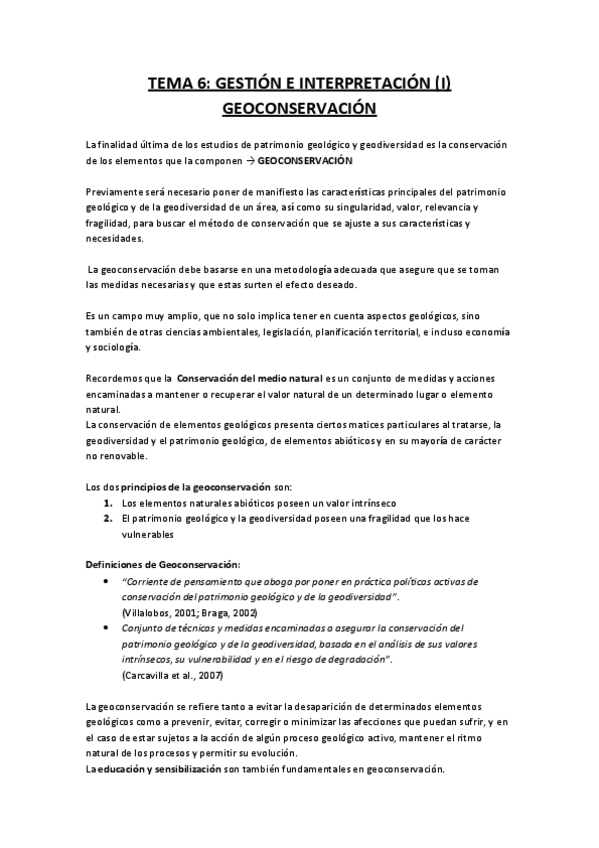 TEMA 6: GESTIÓN E INTERPRETACIÓN (I)
GEOCONSERVACIÓN

La finalidad última de los estudios de patrimonio geológico y geodiversidad es la conservación de los elementos que la componen → GEOCONSERVACIÓN

Previamente será necesario poner de manifiesto las características principales del patrimonio geológico y de la geodiversidad de un área, así como su singularidad, valor, relevancia y fragilidad, para buscar el método de conservación que se ajuste a sus características y necesidades.

La geoconservación debe basarse en una metodología adecuada que asegure que se toman las medidas necesarias y que estas surten el efecto deseado.

Es un campo muy amplio, que no solo implica tener en cuenta aspectos geológicos, sino también de otras ciencias ambientales, legislación, planificación territorial, e incluso economía y sociología.

Recordemos que la Conservación del medio natural es un conjunto de medidas y acciones encaminadas a mantener o recuperar el valor natural de un determinado lugar o elemento natural.
La conservación de elementos geológicos presenta ciertos matices particulares al tratarse, la geodiversidad y el patrimonio geológico, de elementos abióticos y en su mayoría de carácter no renovable.

Los dos principios de la geoconservación son:
1. Los elementos naturales abióticos poseen un valor intrínseco
2. El patrimonio geológico y la geodiversidad poseen una fragilidad que los hace vulnerables

Definiciones de Geoconservación:
• "Corriente de pensamiento que aboga por poner en práctica políticas activas de conservación del patrimonio geológico y de la geodiversidad".
(Villalobos, 2001; Braga, 2002)
• Conjunto de técnicas y medidas encaminadas a asegurar la conservación del patrimonio geológico y de la geodiversidad, basada en el análisis de sus valores intrínsecos, su vulnerabilidad y en el riesgo de degradación".
(Carcavilla et al., 2007)

La geoconservación se refiere tanto a evitar la desaparición de determinados elementos geológicos como a prevenir, evitar, corregir o minimizar las afecciones que puedan sufrir, y en el caso de estar sujetos a la acción de algún proceso geológico activo, mantener el ritmo natural de los procesos y permitir su evolución.
La educación y sensibilización son también fundamentales en geoconservación.